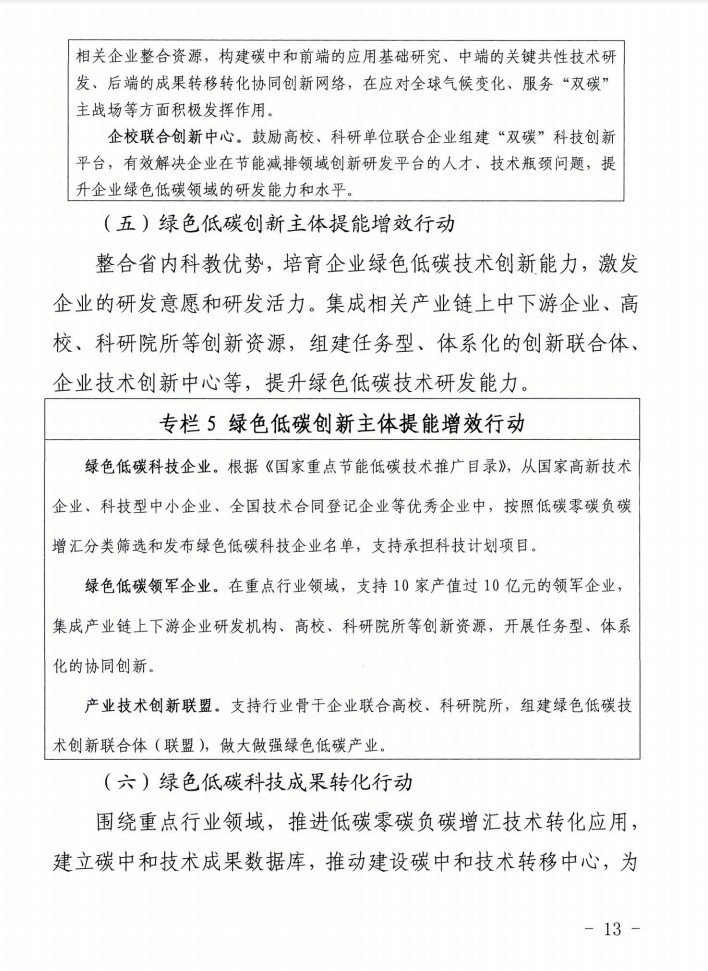 相关企业整合资源，构建碳中和前端的应用基础研究、中端的关键共性技术研发、后端的成果转移转化协同创新网络，在应对全球气候变化、服务“双碳”主战场等方面积极发挥作用。

企校联合创新中心。鼓励高校、科研单位联合企业组建“双碳”科技创新平台，有效解决企业在节能减排领域创新研发平台的人才、技术瓶颈问题，提升企业绿色低碳领域的研发能力和水平。

（五）绿色低碳创新主体提能增效行动

整合省内科教优势，培育企业绿色低碳技术创新能力，激发企业的研发意愿和研发活力。集成相关产业链上中下游企业、高校、科研院所等创新资源，组建任务型、体系化的创新联合体、企业技术创新中心等，提升绿色低碳技术研发能力。

专栏 5 绿色低碳创新主体提能增效行动

绿色低碳科技企业。根据《国家重点节能低碳技术推广目录》，从国家高新技术企业、科技型中小企业、全国技术合同登记企业等优秀企业中，按照低碳零碳负碳增汇分类筛选和发布绿色低碳科技企业名单，支持承担科技计划项目。

绿色低碳领军企业。在重点行业领域，支持 10 家产值过 10 亿元的领军企业，集成产业链上下游企业研发机构、高校、科研院所等创新资源，开展任务型、体系化的协同创新。

产业技术创新联盟。支持行业骨干企业联合高校、科研院所，组建绿色低碳技术创新联合体（联盟），做大做强绿色低碳产业。

（六）绿色低碳科技成果转化行动

围绕重点行业领域，推进低碳零碳负碳增汇技术转化应用，建立碳中和技术成果数据库，推动建设碳中和技术转移中心，为

- 13 -